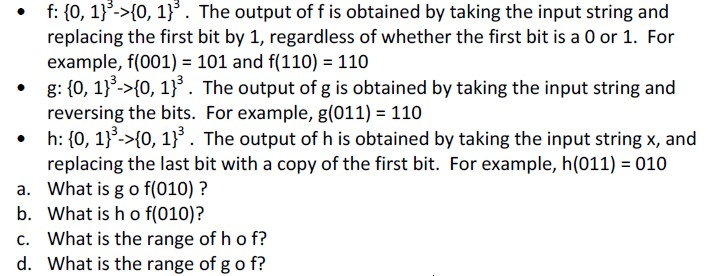 - f: $\{0, 1\}^3$->$\{0, 1\}^3$. The output of f is obtained by taking the input string and replacing the first bit by 1, regardless of whether the first bit is a 0 or 1. For example, f(001) = 101 and f(110) = 110
- g: $\{0, 1\}^3$->$\{0, 1\}^3$. The output of g is obtained by taking the input string and reversing the bits. For example, g(011) = 110
- h: $\{0, 1\}^3$->$\{0, 1\}^3$. The output of h is obtained by taking the input string x, and replacing the last bit with a copy of the first bit. For example, h(011) = 010

a. What is g o f(010) ?
b. What is h o f(010)?
c. What is the range of h o f?
d. What is the range of g o f?